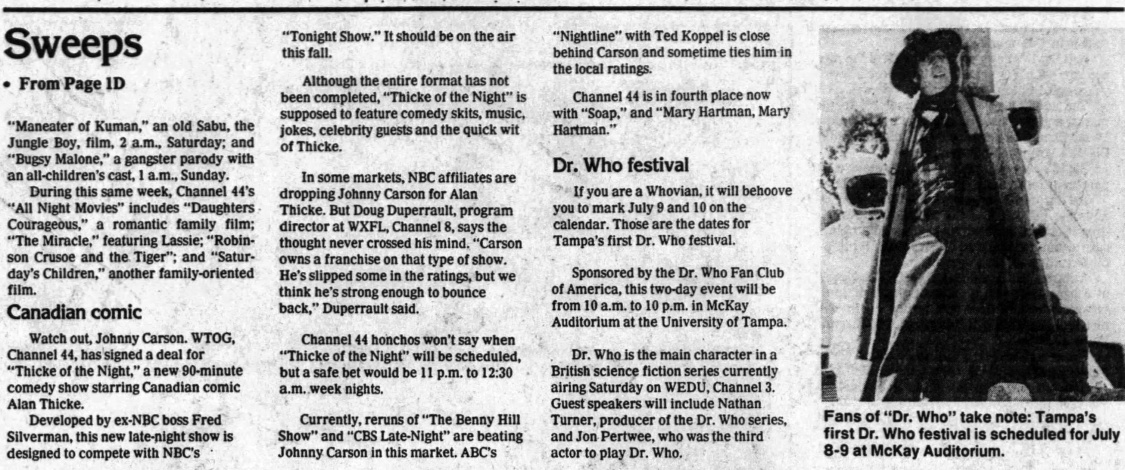 Sweeps

• From Page 1D

"Maneater of Kuman," an old Sabu, the Jungle Boy, film, 2 a.m., Saturday; and "Bugsy Malone," a gangster parody with an all-children's cast, 1 a.m., Sunday.

During this same week, Channel 44's "All Night Movies" includes "Daughters Courageous," a romantic family film; "The Miracle," featuring Lassie; "Robinson Crusoe and the Tiger"; and "Saturday's Children," another family-oriented film.

Canadian comic

Watch out, Johnny Carson. WTOG, Channel 44, has signed a deal for "Thicke of the Night," a new 90-minute comedy show starring Canadian comic Alan Thicke.

Developed by ex-NBC boss Fred Silverman, this new late-night show is designed to compete with NBC's "Tonight Show." It should be on the air this fall.

Although the entire format has not been completed, "Thicke of the Night" is supposed to feature comedy skits, music, jokes, celebrity guests and the quick wit of Thicke.

In some markets, NBC affiliates are dropping Johnny Carson for Alan Thicke. But Doug Duperrault, program director at WXFL, Channel 8, says the thought never crossed his mind. "Carson owns a franchise on that type of show. He's slipped some in the ratings, but we think he's strong enough to bounce back," Duperrault said.

Channel 44 honchos won't say when "Thicke of the Night" will be scheduled, but a safe bet would be 11 p.m. to 12:30 a.m. week nights.

Currently, reruns of "The Benny Hill Show" and "CBS Late-Night" are beating Johnny Carson in this market. ABC's "Nightline" with Ted Koppel is close behind Carson and sometime ties him in the local ratings.

Channel 44 is in fourth place now with "Soap," and "Mary Hartman, Mary Hartman."

Dr. Who festival

If you are a Whovian, it will behoove you to mark July 9 and 10 on the calendar. Those are the dates for Tampa's first Dr. Who festival.

Sponsored by the Dr. Who Fan Club of America, this two-day event will be from 10 a.m. to 10 p.m. in McKay Auditorium at the University of Tampa.

Dr. Who is the main character in a British science fiction series currently airing Saturday on WEDU, Channel 3. Guest speakers will include Nathan Turner, producer of the Dr. Who series, and Jon Pertwee, who was the third actor to play Dr. Who.

Fans of "Dr. Who" take note: Tampa's first Dr. Who festival is scheduled for July 8-9 at McKay Auditorium.